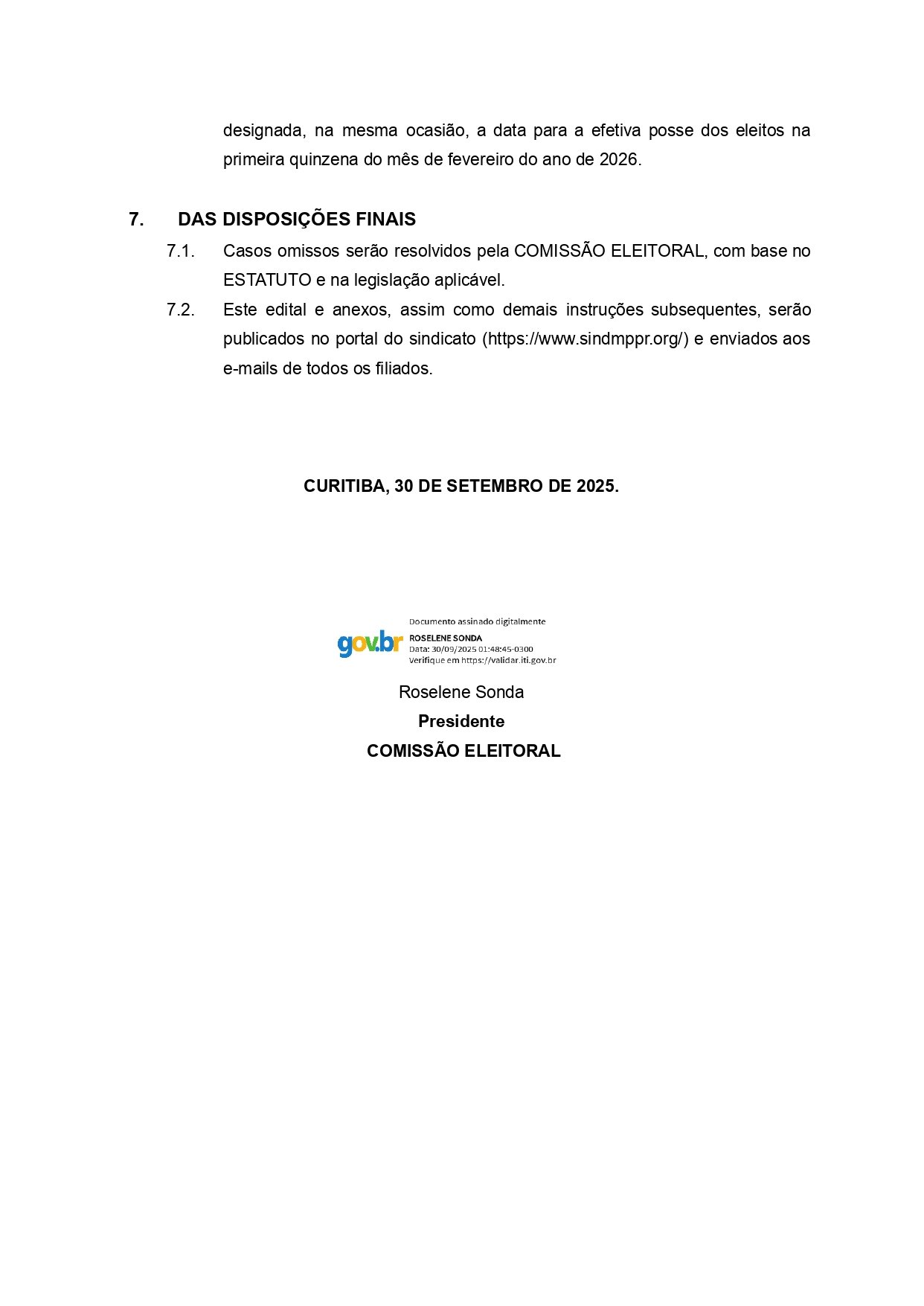 designada, na mesma ocasião, a data para a efetiva posse dos eleitos na primeira quinzena do mês de fevereiro do ano de 2026.

7. DAS DISPOSIÇÕES FINAIS

7.1. Casos omissos serão resolvidos pela COMISSÃO ELEITORAL, com base no ESTATUTO e na legislação aplicável.

7.2. Este edital e anexos, assim como demais instruções subsequentes, serão publicados no portal do sindicato (https://www.sindmppr.org/) e enviados aos e-mails de todos os filiados.

CURITIBA, 30 DE SETEMBRO DE 2025.

gov.br
Documento assinado digitalmente
ROSELENE SONDA
Data: 30/09/2025 01:48:45-0300
Verifique em https://validar.iti.gov.br

Roselene Sonda
Presidente
COMISSÃO ELEITORAL